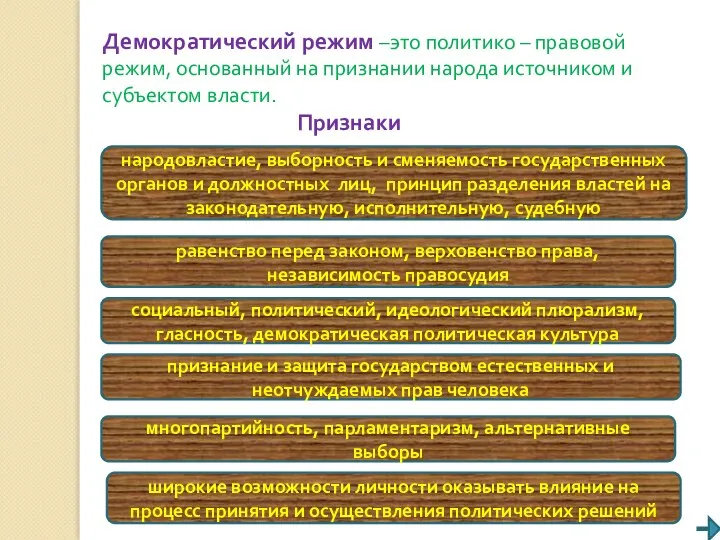 Демократический режим –это политико – правовой режим, основанный на признании народа источником и субъектом власти.

Признаки

народовластие, выборность и сменяемость государственных органов и должностных лиц, принцип разделения властей на законодательную, исполнительную, судебную

равенство перед законом, верховенство права, независимость правосудия

социальный, политический, идеологический плюрализм, гласность, демократическая политическая культура

признание и защита государством естественных и неотчуждаемых прав человека

многопартийность, парламентаризм, альтернативные выборы

широкие возможности личности оказывать влияние на процесс принятия и осуществления политических решений